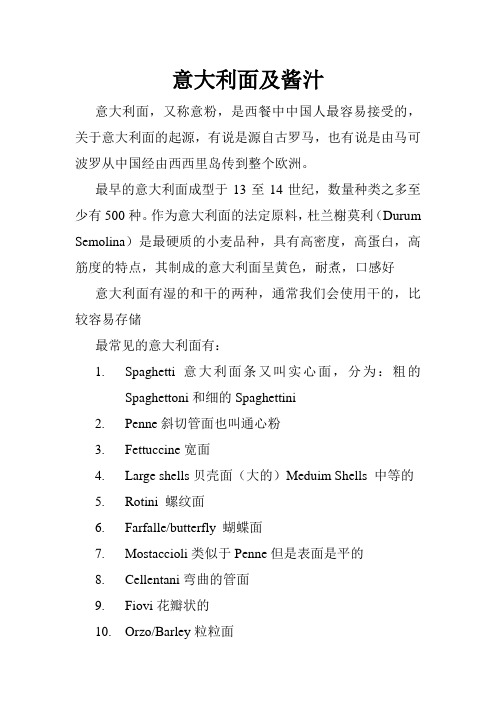 意大利面及酱汁

意大利面，又称意粉，是西餐中中国人最容易接受的，关于意大利面的起源，有说是源自古罗马，也有说是由马可波罗从中国经由西西里岛传到整个欧洲。

最早的意大利面成型于 13 至 14 世纪，数量种类之多至少有 500 种。作为意大利面的法定原料，杜兰榭莫利（Durum Semolina）是最硬质的小麦品种，具有高密度，高蛋白，高筋度的特点，其制成的意大利面呈黄色，耐煮，口感好

意大利面有湿的和干的两种，通常我们会使用干的，比较容易存储

最常见的意大利面有：

1. Spaghetti 意大利面条又叫实心面，分为：粗的 Spaghettoni 和细的 Spaghettini
2. Penne 斜切管面也叫通心粉
3. Fettuccine 宽面
4. Large shells 贝壳面（大的）Meduim Shells 中等的
5. Rotini 螺纹面
6. Farfalle/butterfly 蝴蝶面
7. Mostaccioli 类似于 Penne 但是表面是平的
8. Cellentani 弯曲的管面
9. Fiovi 花瓣状的
10. Orzo/Barley 粒粒面